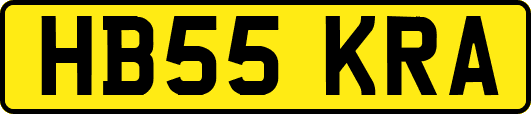 HB55 KRA